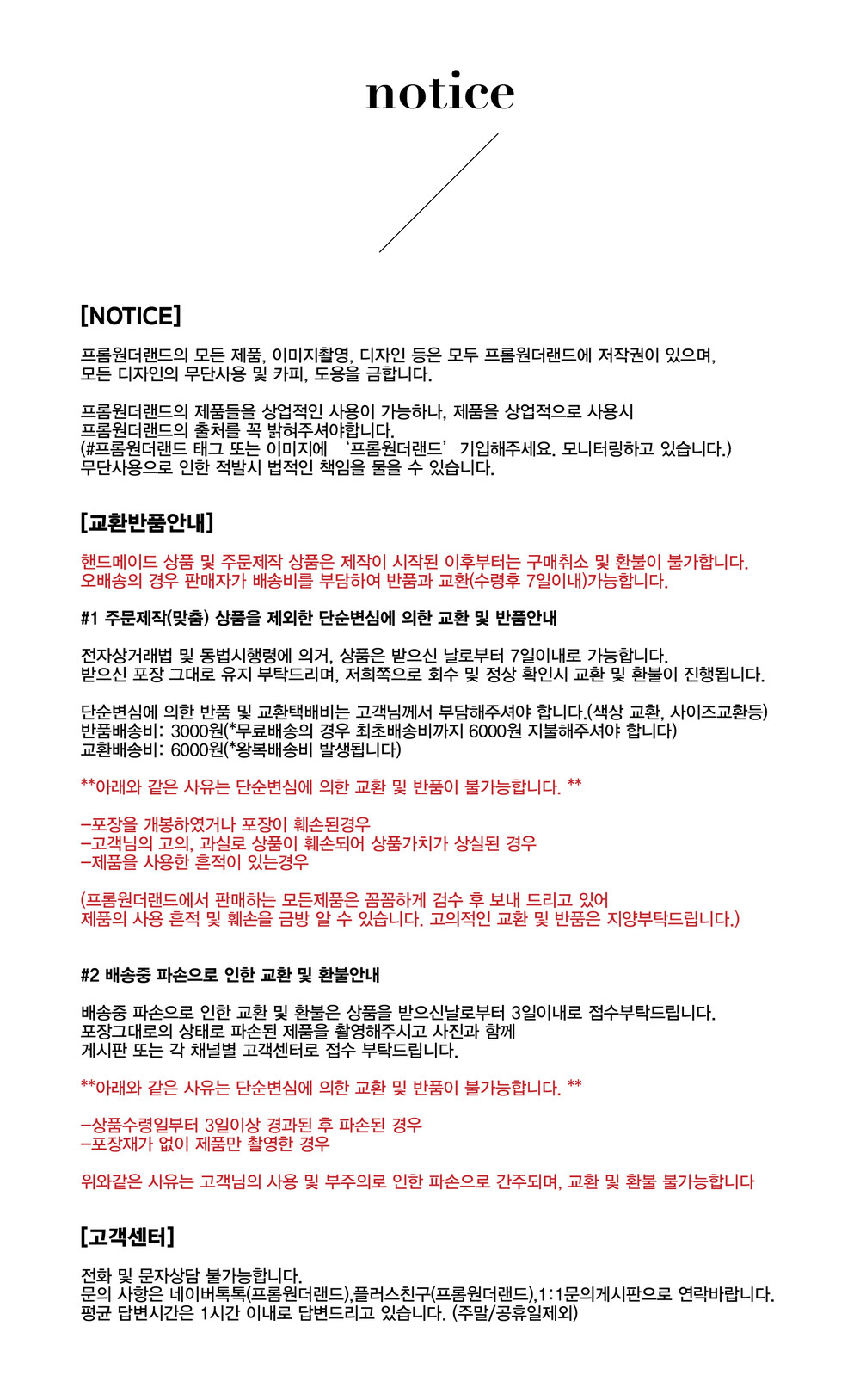 notice

[NOTICE]

프롬원더랜드의 모든 제품, 이미지촬영, 디자인 등은 모두 프롬원더랜드에 저작권이 있으며, 모든 디자인의 무단사용 및 카피, 도용을 금합니다.

프롬원더랜드의 제품들을 상업적인 사용이 가능하나, 제품을 상업적으로 사용시 프롬원더랜드의 출처를 꼭 밝혀주셔야합니다. (#프롬원더랜드 태그 또는 이미지에 '프롬원더랜드' 기입해주세요. 모니터링하고 있습니다.) 무단사용으로 인한 적발시 법적인 책임을 물을 수 있습니다.

[교환반품안내]

핸드메이드 상품 및 주문제작 상품은 제작이 시작된 이후부터는 구매취소 및 환불이 불가합니다. 오배송의 경우 판매자가 배송비를 부담하여 반품과 교환(수령후 7일이내)가능합니다.

#1 주문제작(맞춤) 상품을 제외한 단순변심에 의한 교환 및 반품안내

전자상거래법 및 동법시행령에 의거, 상품은 받으신 날로부터 7일이내로 가능합니다. 받으신 포장 그대로 유지 부탁드리며, 저희쪽으로 회수 및 정상 확인시 교환 및 환불이 진행됩니다.

단순변심에 의한 반품 및 교환택배비는 고객님께서 부담해주셔야 합니다.(색상 교환, 사이즈교환등)
반품배송비: 3000원(*무료배송의 경우 최초배송비까지 6000원 지불해주셔야 합니다)
교환배송비: 6000원(*왕복배송비 발생됩니다)

**아래와 같은 사유는 단순변심에 의한 교환 및 반품이 불가능합니다. **

-포장을 개봉하였거나 포장이 훼손된경우
-고객님의 고의, 과실로 상품이 훼손되어 상품가치가 상실된 경우
-제품을 사용한 흔적이 있는경우

(프롬원더랜드에서 판매하는 모든제품은 꼼꼼하게 검수 후 보내 드리고 있어 제품의 사용 흔적 및 훼손을 금방 알 수 있습니다. 고의적인 교환 및 반품은 지양부탁드립니다.)

#2 배송중 파손으로 인한 교환 및 환불안내

배송중 파손으로 인한 교환 및 환불은 상품을 받으신날로부터 3일이내로 접수부탁드립니다. 포장그대로의 상태로 파손된 제품을 촬영해주시고 사진과 함께 게시판 또는 각 채널별 고객센터로 접수 부탁드립니다.

**아래와 같은 사유는 단순변심에 의한 교환 및 반품이 불가능합니다. **

-상품수령일부터 3일이상 경과된 후 파손된 경우
-포장재가 없이 제품만 촬영한 경우

위와같은 사유는 고객님의 사용 및 부주의로 인한 파손으로 간주되며, 교환 및 환불 불가능합니다

[고객센터]

전화 및 문자상담 불가능합니다.
문의 사항은 네이버톡톡(프롬원더랜드),플러스친구(프롬원더랜드),1:1문의게시판으로 연락바랍니다.
평균 답변시간은 1시간 이내로 답변드리고 있습니다. (주말/공휴일제외)